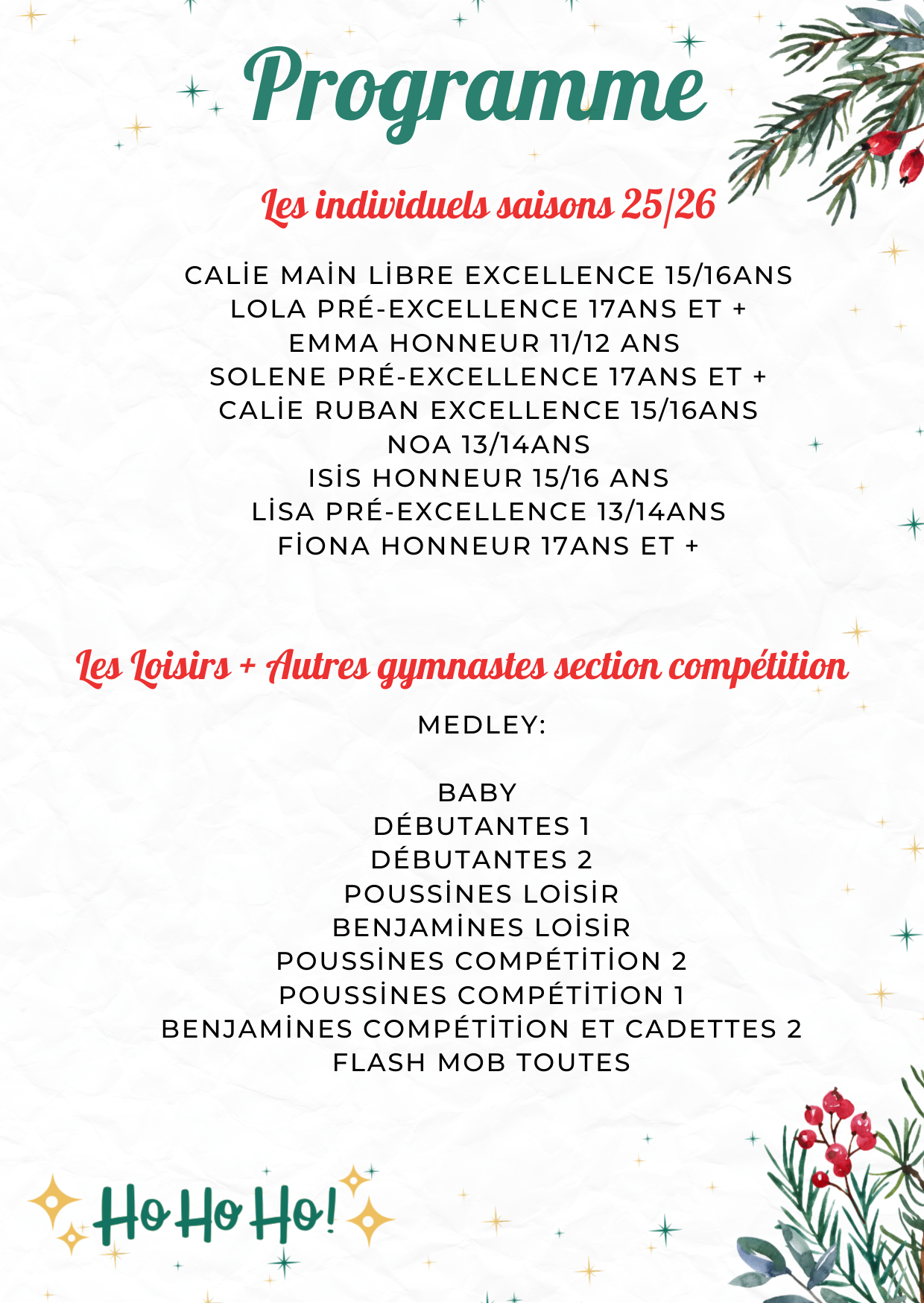 Programme

Les individuels saisons 25/26

CALİE MAİN LİBRE EXCELLENCE 15/16ANS
LOLA PRÉ-EXCELLENCE 17ANS ET +
EMMA HONNEUR 11/12 ANS
SOLENE PRÉ-EXCELLENCE 17ANS ET +
CALİE RUBAN EXCELLENCE 15/16ANS
NOA 13/14ANS
ISİS HONNEUR 15/16 ANS
LİSA PRÉ-EXCELLENCE 13/14ANS
FİONA HONNEUR 17ANS ET +

Les Loisirs + Autres gymnastes section compétition

MEDLEY:

BABY
DÉBUTANTES 1
DÉBUTANTES 2
POUSSİNES LOİSİR
BENJAMİNES LOİSİR
POUSSİNES COMPÉTİTİON 2
POUSSİNES COMPÉTİTİON 1
BENJAMİNES COMPÉTİTİON ET CADETTES 2
FLASH MOB TOUTES

Ho Ho Ho!